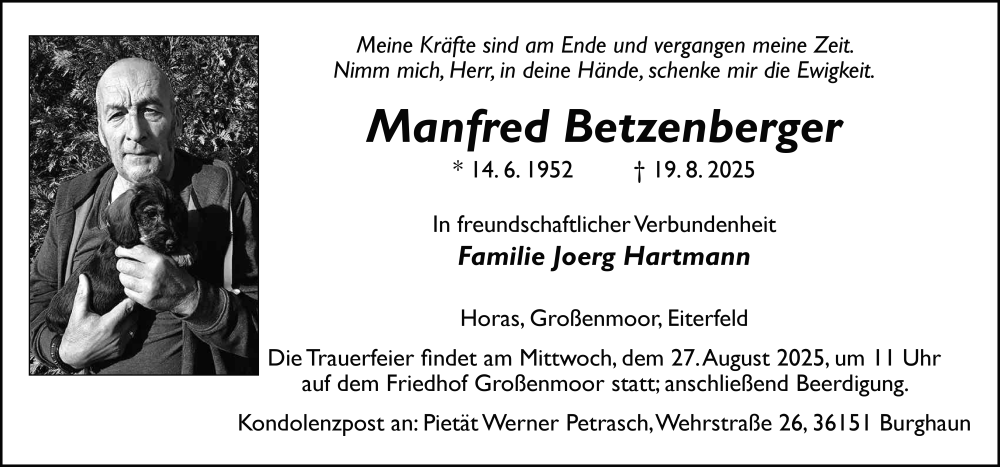 Meine Kräfte sind am Ende und vergangen meine Zeit.
Nimm mich, Herr, in deine Hände, schenke mir die Ewigkeit.

Manfred Betzenberger

* 14. 6. 1952 † 19. 8. 2025

In freundschaftlicher Verbundenheit
Familie Joerg Hartmann

Horas, Großenmoor, Eiterfeld

Die Trauerfeier findet am Mittwoch, dem 27. August 2025, um 11 Uhr auf dem Friedhof Großenmoor statt; anschließend Beerdigung.

Kondolenzpost an: Pietät Werner Petrasch, Wehrstraße 26, 36151 Burghaun